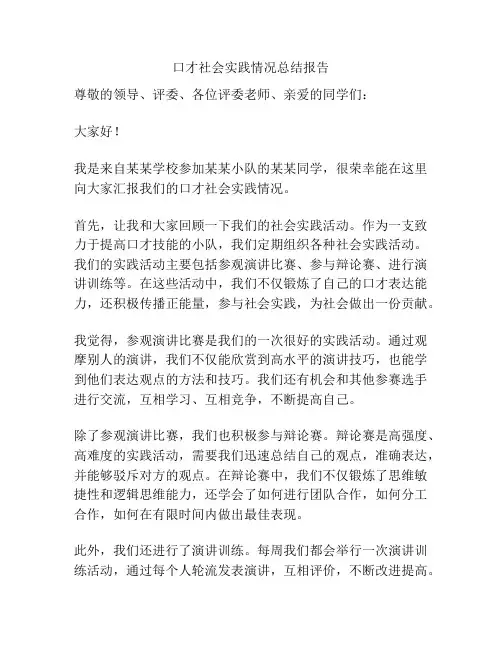 口才社会实践情况总结报告

尊敬的领导、评委、各位评委老师、亲爱的同学们：

大家好！

我是来自某某学校参加某某小队的某某同学，很荣幸能在这里向大家汇报我们的口才社会实践情况。

首先，让我和大家回顾一下我们的社会实践活动。作为一支致力于提高口才技能的小队，我们定期组织各种社会实践活动。我们的实践活动主要包括参观演讲比赛、参与辩论赛、进行演讲训练等。在这些活动中，我们不仅锻炼了自己的口才表达能力，还积极传播正能量，参与社会实践，为社会做出一份贡献。

我觉得，参观演讲比赛是我们的一次很好的实践活动。通过观摩别人的演讲，我们不仅能欣赏到高水平的演讲技巧，也能学到他们表达观点的方法和技巧。我们还有机会和其他参赛选手进行交流，互相学习、互相竞争，不断提高自己。

除了参观演讲比赛，我们也积极参与辩论赛。辩论赛是高强度、高难度的实践活动，需要我们迅速总结自己的观点，准确表达，并能够驳斥对方的观点。在辩论赛中，我们不仅锻炼了思维敏捷性和逻辑思维能力，还学会了如何进行团队合作，如何分工合作，如何在有限时间内做出最佳表现。

此外，我们还进行了演讲训练。每周我们都会举行一次演讲训练活动，通过每个人轮流发表演讲，互相评价，不断改进提高。